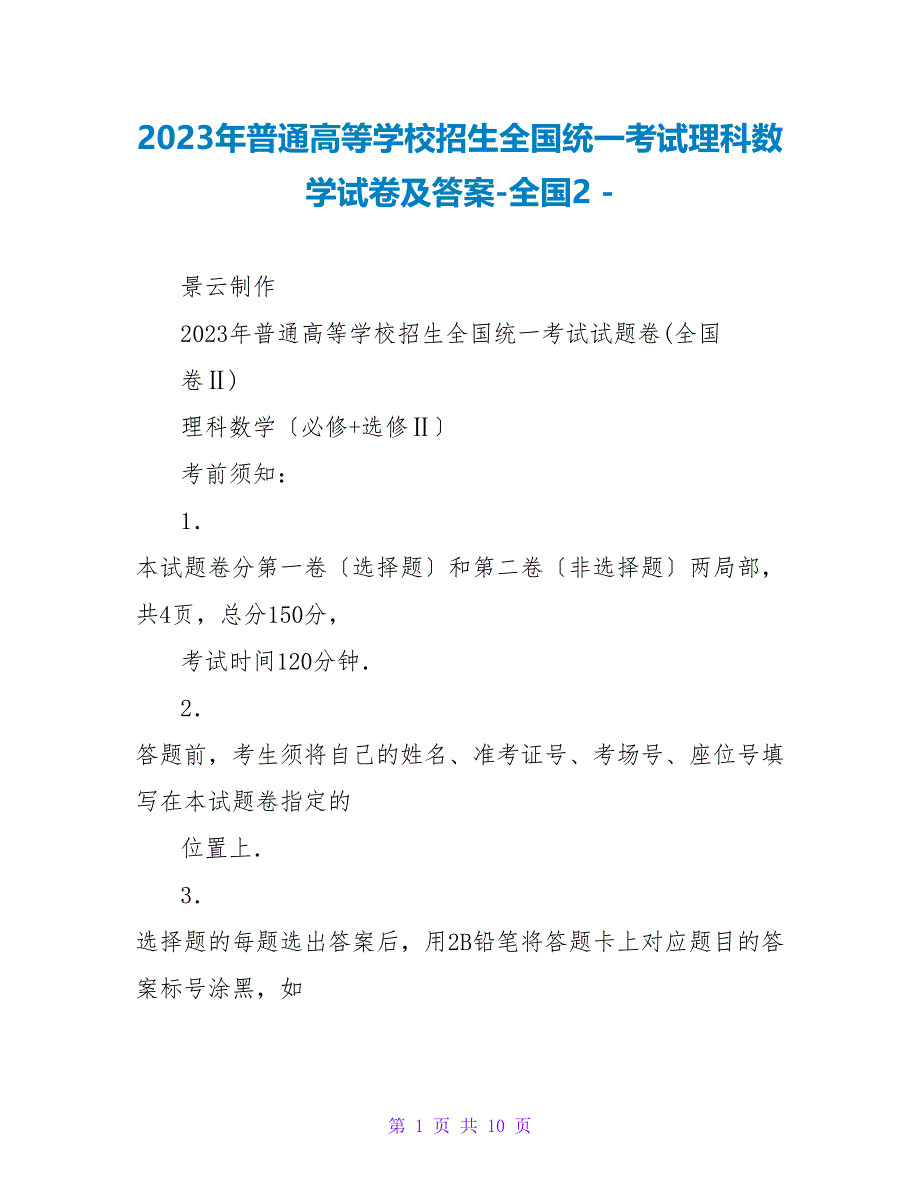 2023年普通高等学校招生全国统一考试理科数学试卷及答案-全国2 -

景云制作

2023年普通高等学校招生全国统一考试试题卷(全国卷Ⅱ)

理科数学〔必修+选修Ⅱ〕

考前须知：

1.

本试题卷分第一卷〔选择题〕和第二卷〔非选择题〕两局部，共4页，总分150分，

考试时间120分钟.

2.

答题前，考生须将自己的姓名、准考证号、考场号、座位号填写在本试题卷指定的

位置上.

3.

选择题的每题选出答案后，用2B铅笔将答题卡上对应题目的答案标号涂黑，如

第 1 页 共 10 页